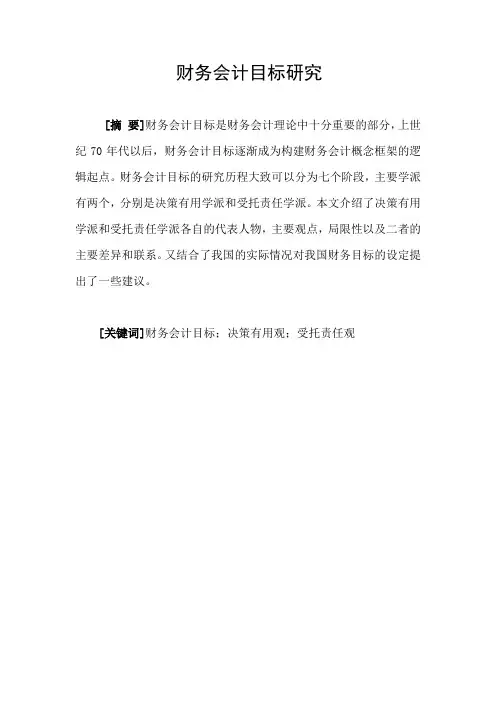 财务会计目标研究

[摘 要]财务会计目标是财务会计理论中十分重要的部分，上世纪 70 年代以后，财务会计目标逐渐成为构建财务会计概念框架的逻辑起点。财务会计目标的研究历程大致可以分为七个阶段，主要学派有两个，分别是决策有用学派和受托责任学派。本文介绍了决策有用学派和受托责任学派各自的代表人物，主要观点，局限性以及二者的主要差异和联系。又结合了我国的实际情况对我国财务目标的设定提出了一些建议。

[关键词]财务会计目标；决策有用观；受托责任观